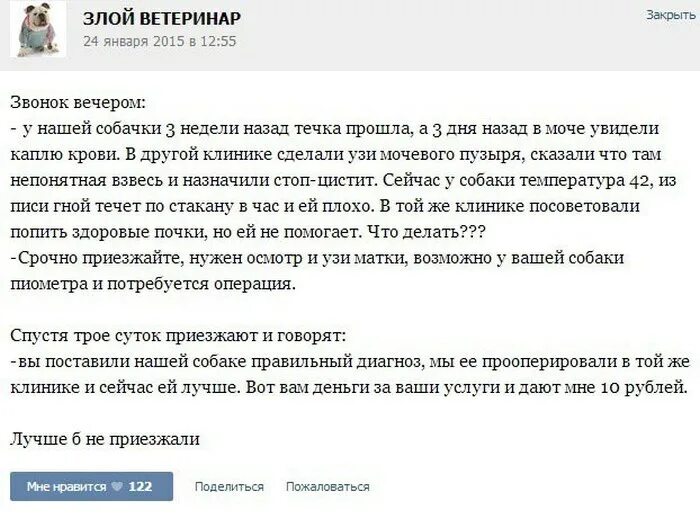 ЗЛОЙ ВЕТЕРИНАР
24 января 2015 в 12:55

Закрыть

Звонок вечером:
- у нашей собачки 3 недели назад течка прошла, а 3 дня назад в моче увидели каплю крови. В другой клинике сделали узи мочевого пузыря, сказали что там непонятная взвесь и назначили стоп-цистит. Сейчас у собаки температура 42, из писи гной течет по стакану в час и ей плохо. В той же клинике посоветовали попить здоровые почки, но ей не помогает. Что делать???
-Срочно приезжайте, нужен осмотр и узи матки, возможно у вашей собаки пиометра и потребуется операция.

Спустя трое суток приезжают и говорят:
-вы поставили нашей собаке правильный диагноз, мы ее прооперировали в той же клинике и сейчас ей лучше. Вот вам деньги за ваши услуги и дают мне 10 рублей.

Лучше б не приезжали

Мне нравится 122 Поделиться Пожаловаться